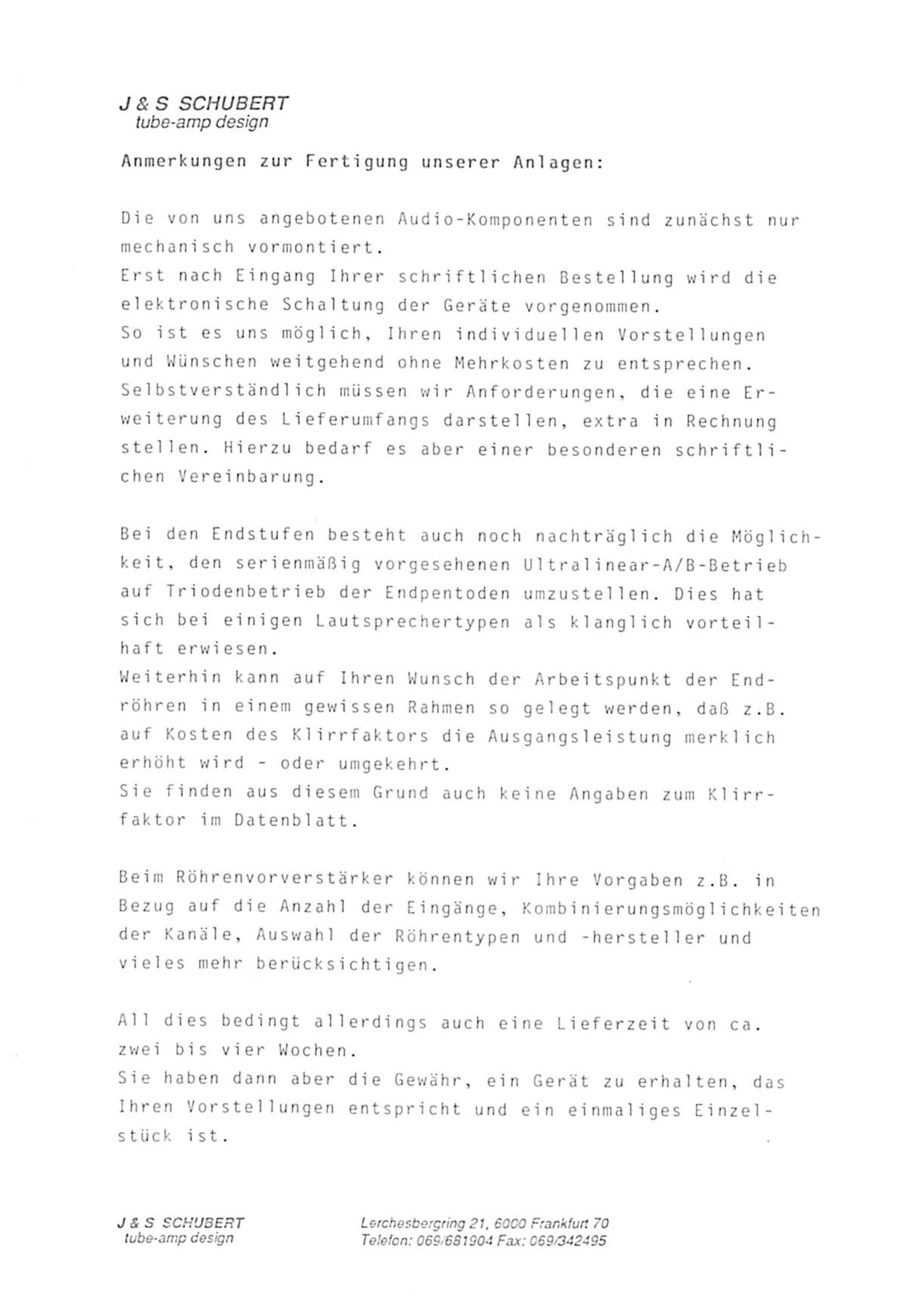 J & S SCHUBERT
tube-amp design

Anmerkungen zur Fertigung unserer Anlagen:

Die von uns angebotenen Audio-Komponenten sind zunächst nur mechanisch vormontiert.
Erst nach Eingang Ihrer schriftlichen Bestellung wird die elektronische Schaltung der Geräte vorgenommen.
So ist es uns möglich, Ihren individuellen Vorstellungen und Wünschen weitgehend ohne Mehrkosten zu entsprechen.
Selbstverständlich müssen wir Anforderungen, die eine Erweiterung des Lieferumfangs darstellen, extra in Rechnung stellen. Hierzu bedarf es aber einer besonderen schriftlichen Vereinbarung.

Bei den Endstufen besteht auch noch nachträglich die Möglichkeit, den serienmäßig vorgesehenen Ultralinear-A/B-Betrieb auf Triodenbetrieb der Endpentoden umzustellen. Dies hat sich bei einigen Lautsprechertypen als klanglich vorteilhaft erwiesen.
Weiterhin kann auf Ihren Wunsch der Arbeitspunkt der Endröhren in einem gewissen Rahmen so gelegt werden, daß z.B. auf Kosten des Klirrfaktors die Ausgangsleistung merklich erhöht wird - oder umgekehrt.
Sie finden aus diesem Grund auch keine Angaben zum Klirrfaktor im Datenblatt.

Beim Röhrenvorverstärker können wir Ihre Vorgaben z.B. in Bezug auf die Anzahl der Eingänge, Kombinierungsmöglichkeiten der Kanäle, Auswahl der Röhrentypen und -hersteller und vieles mehr berücksichtigen.

All dies bedingt allerdings auch eine Lieferzeit von ca. zwei bis vier Wochen.
Sie haben dann aber die Gewähr, ein Gerät zu erhalten, das Ihren Vorstellungen entspricht und ein einmaliges Einzelstück ist.

J & S SCHUBERT
tube-amp design

Lerchesbergring 21, 6000 Frankfurt 70
Telefon: 069/681904 Fax: 069/342495